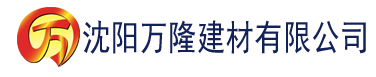 万 沈阳万隆建材有限公司